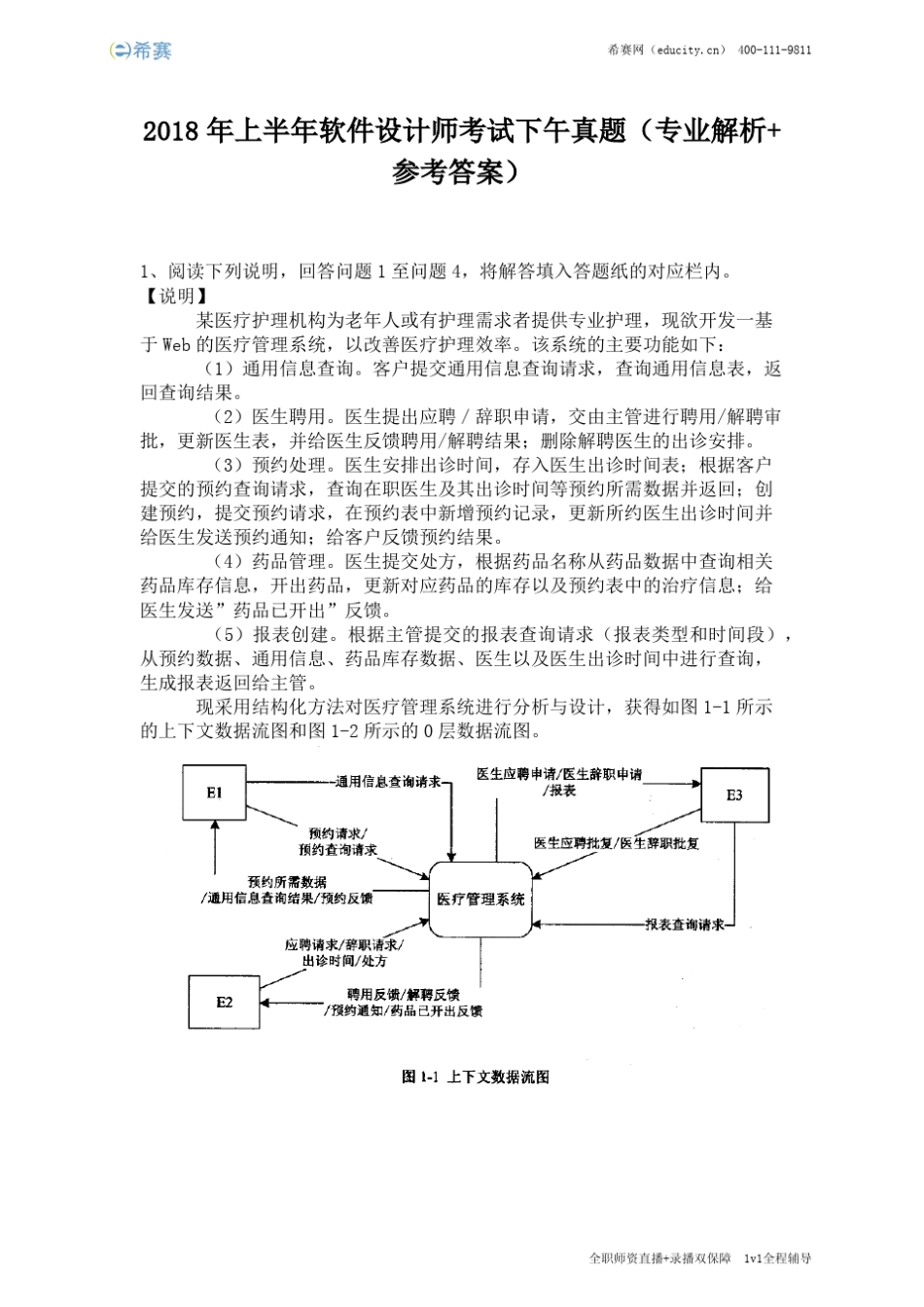 希赛

希赛网（educity.cn） 400-111-9811

2018 年上半年软件设计师考试下午真题（专业解析+参考答案）

1、阅读下列说明，回答问题 1 至问题 4，将解答填入答题纸的对应栏内。
【说明】

某医疗护理机构为老年人或有护理需求者提供专业护理，现欲开发一基于 Web 的医疗管理系统，以改善医疗护理效率。该系统的主要功能如下：

（1）通用信息查询。客户提交通用信息查询请求，查询通用信息表，返回查询结果。

（2）医生聘用。医生提出应聘 / 辞职申请，交由主管进行聘用/解聘审批，更新医生表，并给医生反馈聘用/解聘结果；删除解聘医生的出诊安排。

（3）预约处理。医生安排出诊时间，存入医生出诊时间表；根据客户提交的预约查询请求，查询在职医生及其出诊时间等预约所需数据并返回；创建预约，提交预约请求，在预约表中新增预约记录，更新所约医生出诊时间并给医生发送预约通知；给客户反馈预约结果。

（4）药品管理。医生提交处方，根据药品名称从药品数据中查询相关药品库存信息，开出药品，更新对应药品的库存以及预约表中的治疗信息；给医生发送”药品已开出”反馈。

（5）报表创建。根据主管提交的报表查询请求（报表类型和时间段），从预约数据、通用信息、药品库存数据、医生以及医生出诊时间中进行查询，生成报表返回给主管。

现采用结构化方法对医疗管理系统进行分析与设计，获得如图 1-1 所示的上下文数据流图和图 1-2 所示的 0 层数据流图。

E1
通用信息查询请求
医生应聘申请/医生辞职申请/报表
E3
预约请求/预约查询请求
医生应聘批复/医生辞职批复
预约所需数据/通用信息查询结果/预约反馈
医疗管理系统
报表查询请求
应聘请求/辞职请求/出诊时间/处方
E2
聘用反馈/解聘反馈/预约通知/药品已开出反馈

图 1-1 上下文数据流图

全职师资直播+录播双保障 1v1全程辅导